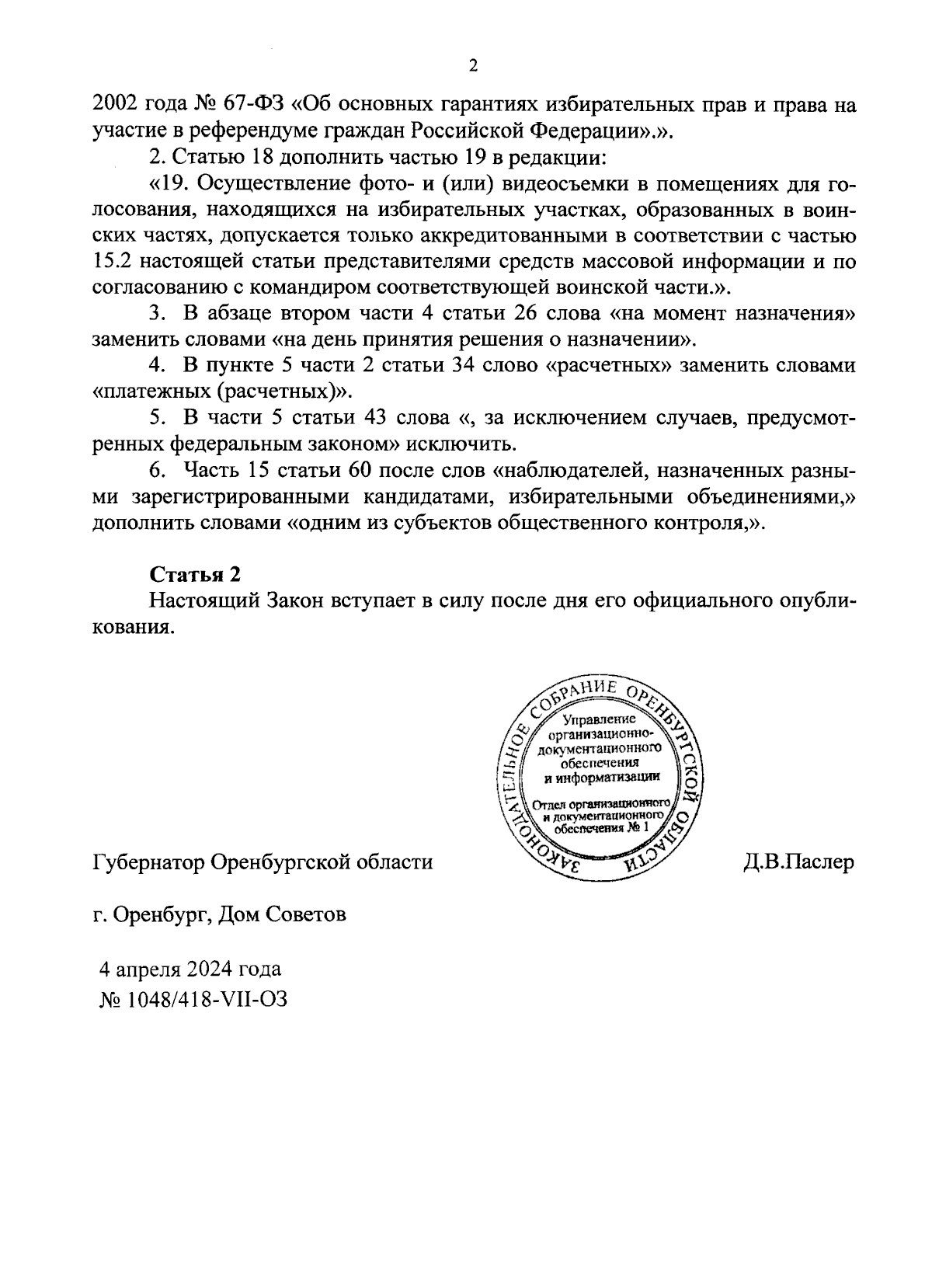 2

2002 года № 67-ФЗ «Об основных гарантиях избирательных прав и права на участие в референдуме граждан Российской Федерации».».

2. Статью 18 дополнить частью 19 в редакции:

«19. Осуществление фото- и (или) видеосъемки в помещениях для голосования, находящихся на избирательных участках, образованных в воинских частях, допускается только аккредитованными в соответствии с частью 15.2 настоящей статьи представителями средств массовой информации и по согласованию с командиром соответствующей воинской части.».

3. В абзаце втором части 4 статьи 26 слова «на момент назначения» заменить словами «на день принятия решения о назначении».

4. В пункте 5 части 2 статьи 34 слово «расчетных» заменить словами «платежных (расчетных)».

5. В части 5 статьи 43 слова «, за исключением случаев, предусмотренных федеральным законом» исключить.

6. Часть 15 статьи 60 после слов «наблюдателей, назначенных разными зарегистрированными кандидатами, избирательными объединениями,» дополнить словами «одним из субъектов общественного контроля,».

Статья 2

Настоящий Закон вступает в силу после дня его официального опубликования.

ЗАКОНОДАТЕЛЬНОЕ СОБРАНИЕ ОРЕНБУРГСКОЙ ОБЛАСТИ
Управление организационно-документационного обеспечения и информатизации
Отдел организационного и документационного обеспечения № 1

Губернатор Оренбургской области Д.В.Паслер

г. Оренбург, Дом Советов

4 апреля 2024 года
№ 1048/418-VII-ОЗ